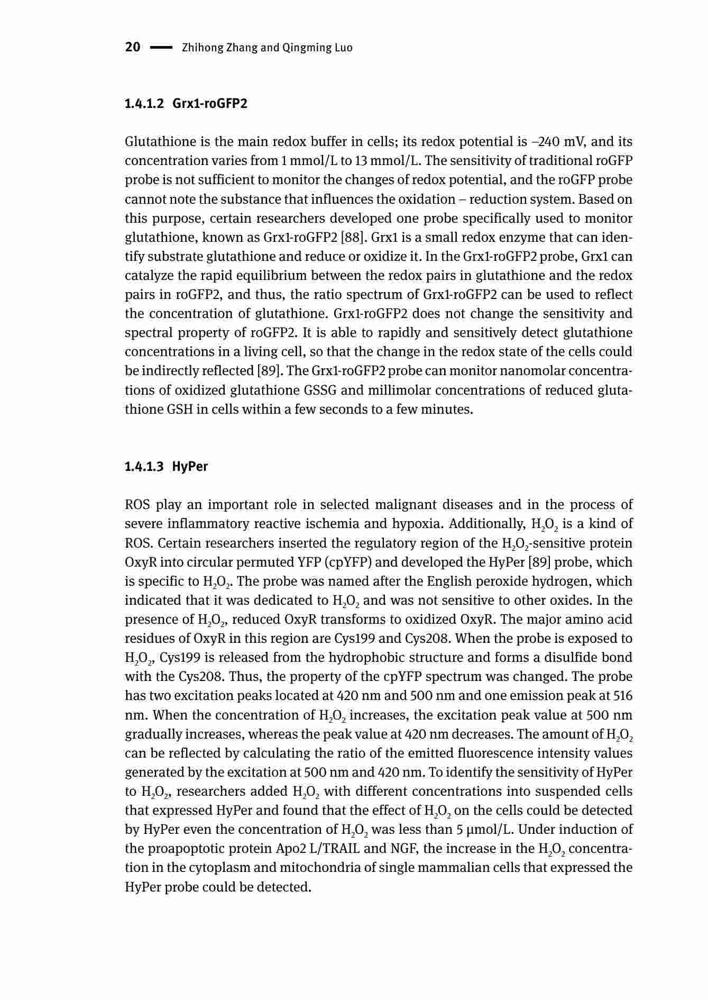 20 — Zhihong Zhang and Qingming Luo

1.4.1.2 Grx1-roGFP2

Glutathione is the main redox buffer in cells; its redox potential is –240 mV, and its concentration varies from 1 mmol/L to 13 mmol/L. The sensitivity of traditional roGFP probe is not sufficient to monitor the changes of redox potential, and the roGFP probe cannot note the substance that influences the oxidation – reduction system. Based on this purpose, certain researchers developed one probe specifically used to monitor glutathione, known as Grx1-roGFP2 [88]. Grx1 is a small redox enzyme that can identify substrate glutathione and reduce or oxidize it. In the Grx1-roGFP2 probe, Grx1 can catalyze the rapid equilibrium between the redox pairs in glutathione and the redox pairs in roGFP2, and thus, the ratio spectrum of Grx1-roGFP2 can be used to reflect the concentration of glutathione. Grx1-roGFP2 does not change the sensitivity and spectral property of roGFP2. It is able to rapidly and sensitively detect glutathione concentrations in a living cell, so that the change in the redox state of the cells could be indirectly reflected [89]. The Grx1-roGFP2 probe can monitor nanomolar concentrations of oxidized glutathione GSSG and millimolar concentrations of reduced glutathione GSH in cells within a few seconds to a few minutes.

1.4.1.3 HyPer

ROS play an important role in selected malignant diseases and in the process of severe inflammatory reactive ischemia and hypoxia. Additionally, $H_2O_2$ is a kind of ROS. Certain researchers inserted the regulatory region of the $H_2O_2$-sensitive protein OxyR into circular permuted YFP (cpYFP) and developed the HyPer [89] probe, which is specific to $H_2O_2$. The probe was named after the English peroxide hydrogen, which indicated that it was dedicated to $H_2O_2$ and was not sensitive to other oxides. In the presence of $H_2O_2$, reduced OxyR transforms to oxidized OxyR. The major amino acid residues of OxyR in this region are Cys199 and Cys208. When the probe is exposed to $H_2O_2$, Cys199 is released from the hydrophobic structure and forms a disulfide bond with the Cys208. Thus, the property of the cpYFP spectrum was changed. The probe has two excitation peaks located at 420 nm and 500 nm and one emission peak at 516 nm. When the concentration of $H_2O_2$ increases, the excitation peak value at 500 nm gradually increases, whereas the peak value at 420 nm decreases. The amount of $H_2O_2$ can be reflected by calculating the ratio of the emitted fluorescence intensity values generated by the excitation at 500 nm and 420 nm. To identify the sensitivity of HyPer to $H_2O_2$, researchers added $H_2O_2$ with different concentrations into suspended cells that expressed HyPer and found that the effect of $H_2O_2$ on the cells could be detected by HyPer even the concentration of $H_2O_2$ was less than 5 μmol/L. Under induction of the proapoptotic protein Apo2 L/TRAIL and NGF, the increase in the $H_2O_2$ concentration in the cytoplasm and mitochondria of single mammalian cells that expressed the HyPer probe could be detected.